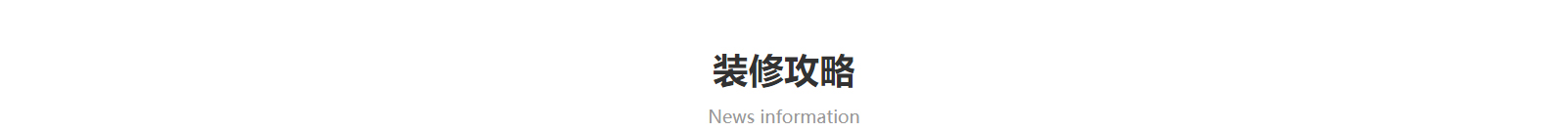 装修攻略

News information